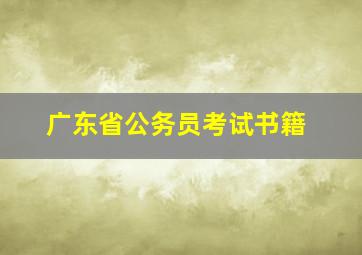 广东省公务员考试书籍